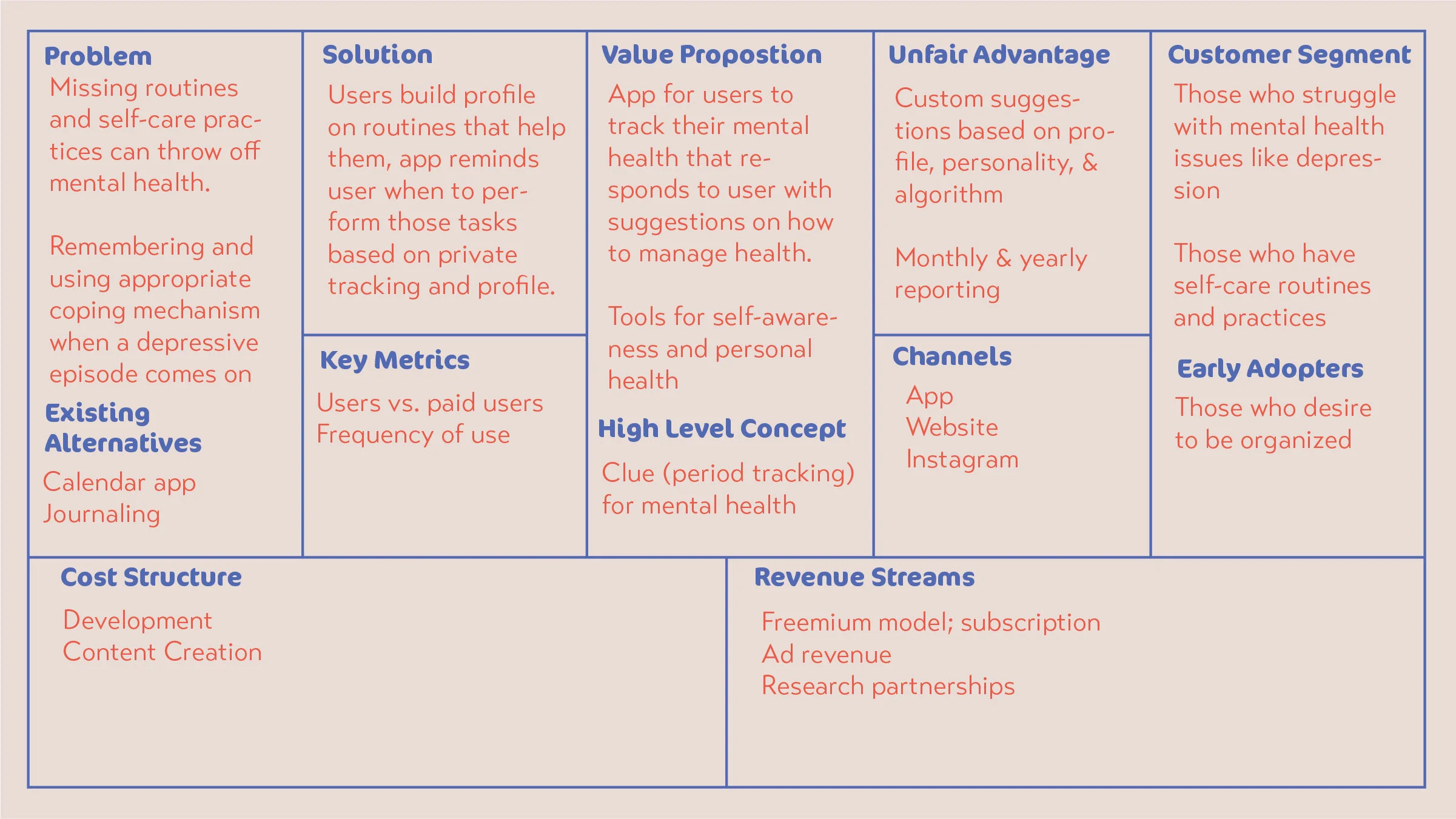 Problem
Missing routines and self-care practices can throw off mental health.

Remembering and using appropriate coping mechanism when a depressive episode comes on

Existing Alternatives
Calendar app
Journaling

Solution
Users build profile on routines that help them, app reminds user when to perform those tasks based on private tracking and profile.

Key Metrics
Users vs. paid users
Frequency of use

Value Propostion
App for users to track their mental health that responds to user with suggestions on how to manage health.

Tools for self-awareness and personal health

High Level Concept
Clue (period tracking) for mental health

Unfair Advantage
Custom suggestions based on profile, personality, & algorithm

Monthly & yearly reporting

Channels
App
Website
Instagram

Customer Segment
Those who struggle with mental health issues like depression

Those who have self-care routines and practices

Early Adopters
Those who desire to be organized

Cost Structure
Development
Content Creation

Revenue Streams
Freemium model; subscription
Ad revenue
Research partnerships